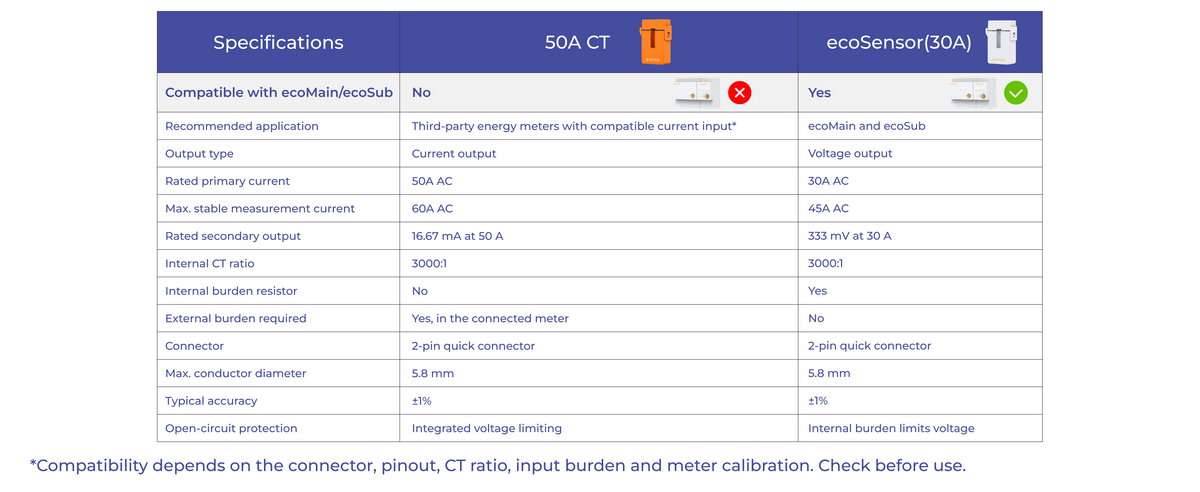 | Specifications | 50A CT | ecoSensor(30A) |
|---|---|---|
| Compatible with ecoMain/ecoSub | No | Yes |
| Recommended application | Third-party energy meters with compatible current input* | ecoMain and ecoSub |
| Output type | Current output | Voltage output |
| Rated primary current | 50A AC | 30A AC |
| Max. stable measurement current | 60A AC | 45A AC |
| Rated secondary output | 16.67 mA at 50 A | 333 mV at 30 A |
| Internal CT ratio | 3000:1 | 3000:1 |
| Internal burden resistor | No | Yes |
| External burden required | Yes, in the connected meter | No |
| Connector | 2-pin quick connector | 2-pin quick connector |
| Max. conductor diameter | 5.8 mm | 5.8 mm |
| Typical accuracy | ±1% | ±1% |
| Open-circuit protection | Integrated voltage limiting | Internal burden limits voltage |

*Compatibility depends on the connector, pinout, CT ratio, input burden and meter calibration. Check before use.